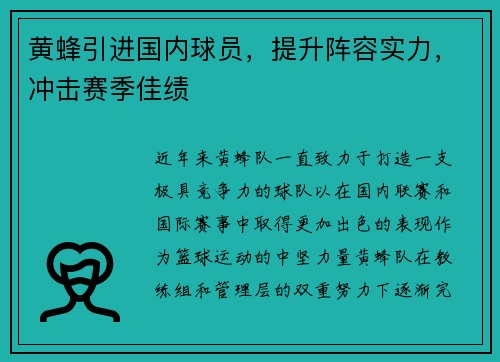 黄蜂引进国内球员，提升阵容实力，冲击赛季佳绩

近年来黄蜂队一直致力于打造一支极具竞争力的球队以在国内联赛和国际赛事中取得更加出色的表现作为篮球运动的中坚力量黄蜂队在教练组和管理层的双重努力下逐渐完